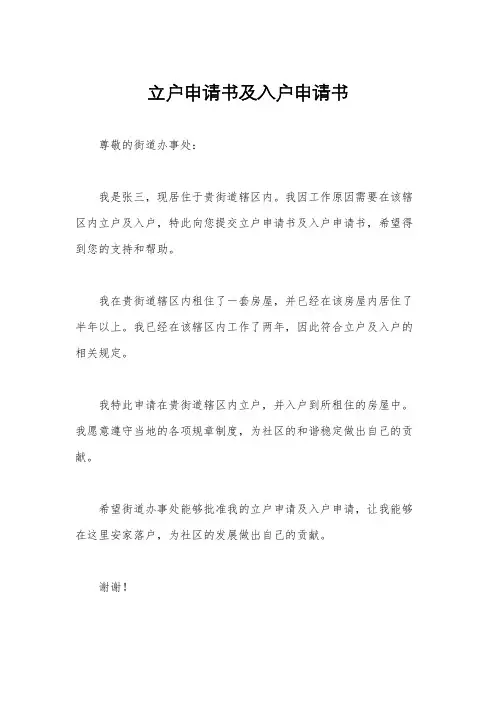 立户申请书及入户申请书

尊敬的街道办事处：

我是张三，现居住于贵街道辖区内。我因工作原因需要在该辖区内立户及入户，特此向您提交立户申请书及入户申请书，希望得到您的支持和帮助。

我在贵街道辖区内租住了一套房屋，并已经在该房屋内居住了半年以上。我已经在该辖区内工作了两年，因此符合立户及入户的相关规定。

我特此申请在贵街道辖区内立户，并入户到所租住的房屋中。我愿意遵守当地的各项规章制度，为社区的和谐稳定做出自己的贡献。

希望街道办事处能够批准我的立户申请及入户申请，让我能够在这里安家落户，为社区的发展做出自己的贡献。

谢谢！